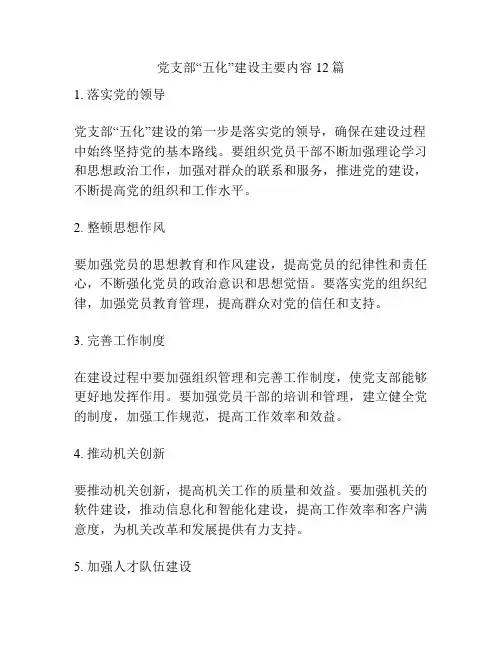 党支部“五化”建设主要内容 12 篇

1. 落实党的领导

党支部“五化”建设的第一步是落实党的领导，确保在建设过程中始终坚持党的基本路线。要组织党员干部不断加强理论学习和思想政治工作，加强对群众的联系和服务，推进党的建设，不断提高党的组织和工作水平。

2. 整顿思想作风

要加强党员的思想教育和作风建设，提高党员的纪律性和责任心，不断强化党员的政治意识和思想觉悟。要落实党的组织纪律，加强党员教育管理，提高群众对党的信任和支持。

3. 完善工作制度

在建设过程中要加强组织管理和完善工作制度，使党支部能够更好地发挥作用。要加强党员干部的培训和管理，建立健全党的制度，加强工作规范，提高工作效率和效益。

4. 推动机关创新

要推动机关创新，提高机关工作的质量和效益。要加强机关的软件建设，推动信息化和智能化建设，提高工作效率和客户满意度，为机关改革和发展提供有力支持。

5. 加强人才队伍建设